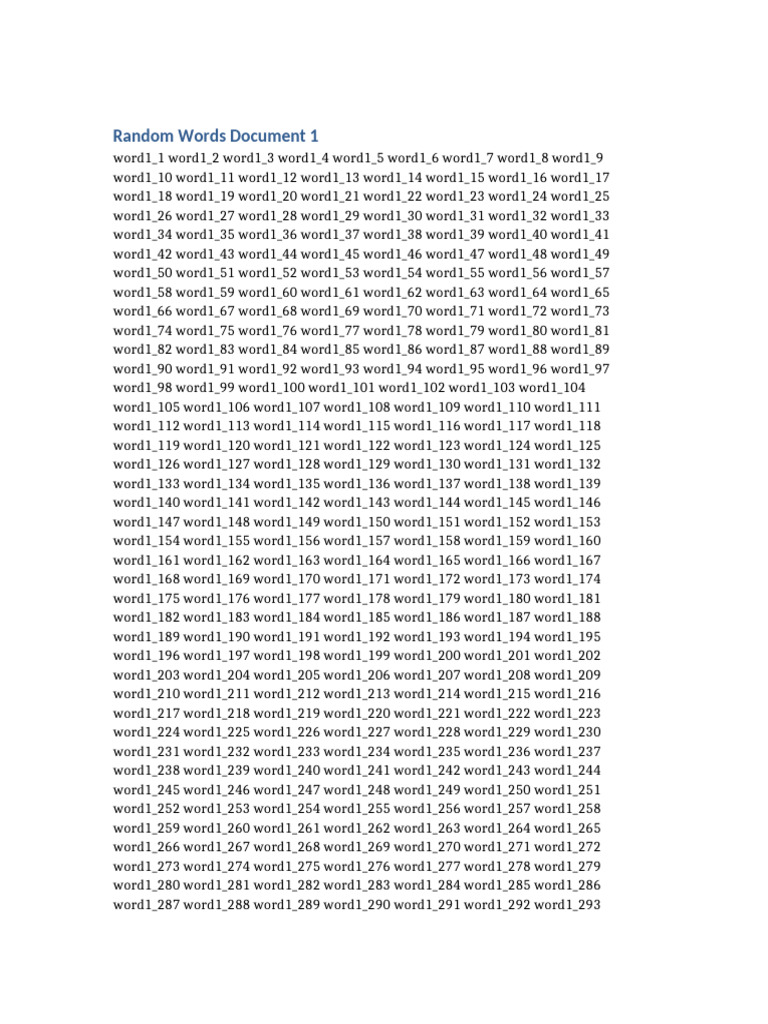 Random Words Document 1

word1_1 word1_2 word1_3 word1_4 word1_5 word1_6 word1_7 word1_8 word1_9 word1_10 word1_11 word1_12 word1_13 word1_14 word1_15 word1_16 word1_17 word1_18 word1_19 word1_20 word1_21 word1_22 word1_23 word1_24 word1_25 word1_26 word1_27 word1_28 word1_29 word1_30 word1_31 word1_32 word1_33 word1_34 word1_35 word1_36 word1_37 word1_38 word1_39 word1_40 word1_41 word1_42 word1_43 word1_44 word1_45 word1_46 word1_47 word1_48 word1_49 word1_50 word1_51 word1_52 word1_53 word1_54 word1_55 word1_56 word1_57 word1_58 word1_59 word1_60 word1_61 word1_62 word1_63 word1_64 word1_65 word1_66 word1_67 word1_68 word1_69 word1_70 word1_71 word1_72 word1_73 word1_74 word1_75 word1_76 word1_77 word1_78 word1_79 word1_80 word1_81 word1_82 word1_83 word1_84 word1_85 word1_86 word1_87 word1_88 word1_89 word1_90 word1_91 word1_92 word1_93 word1_94 word1_95 word1_96 word1_97 word1_98 word1_99 word1_100 word1_101 word1_102 word1_103 word1_104 word1_105 word1_106 word1_107 word1_108 word1_109 word1_110 word1_111 word1_112 word1_113 word1_114 word1_115 word1_116 word1_117 word1_118 word1_119 word1_120 word1_121 word1_122 word1_123 word1_124 word1_125 word1_126 word1_127 word1_128 word1_129 word1_130 word1_131 word1_132 word1_133 word1_134 word1_135 word1_136 word1_137 word1_138 word1_139 word1_140 word1_141 word1_142 word1_143 word1_144 word1_145 word1_146 word1_147 word1_148 word1_149 word1_150 word1_151 word1_152 word1_153 word1_154 word1_155 word1_156 word1_157 word1_158 word1_159 word1_160 word1_161 word1_162 word1_163 word1_164 word1_165 word1_166 word1_167 word1_168 word1_169 word1_170 word1_171 word1_172 word1_173 word1_174 word1_175 word1_176 word1_177 word1_178 word1_179 word1_180 word1_181 word1_182 word1_183 word1_184 word1_185 word1_186 word1_187 word1_188 word1_189 word1_190 word1_191 word1_192 word1_193 word1_194 word1_195 word1_196 word1_197 word1_198 word1_199 word1_200 word1_201 word1_202 word1_203 word1_204 word1_205 word1_206 word1_207 word1_208 word1_209 word1_210 word1_211 word1_212 word1_213 word1_214 word1_215 word1_216 word1_217 word1_218 word1_219 word1_220 word1_221 word1_222 word1_223 word1_224 word1_225 word1_226 word1_227 word1_228 word1_229 word1_230 word1_231 word1_232 word1_233 word1_234 word1_235 word1_236 word1_237 word1_238 word1_239 word1_240 word1_241 word1_242 word1_243 word1_244 word1_245 word1_246 word1_247 word1_248 word1_249 word1_250 word1_251 word1_252 word1_253 word1_254 word1_255 word1_256 word1_257 word1_258 word1_259 word1_260 word1_261 word1_262 word1_263 word1_264 word1_265 word1_266 word1_267 word1_268 word1_269 word1_270 word1_271 word1_272 word1_273 word1_274 word1_275 word1_276 word1_277 word1_278 word1_279 word1_280 word1_281 word1_282 word1_283 word1_284 word1_285 word1_286 word1_287 word1_288 word1_289 word1_290 word1_291 word1_292 word1_293